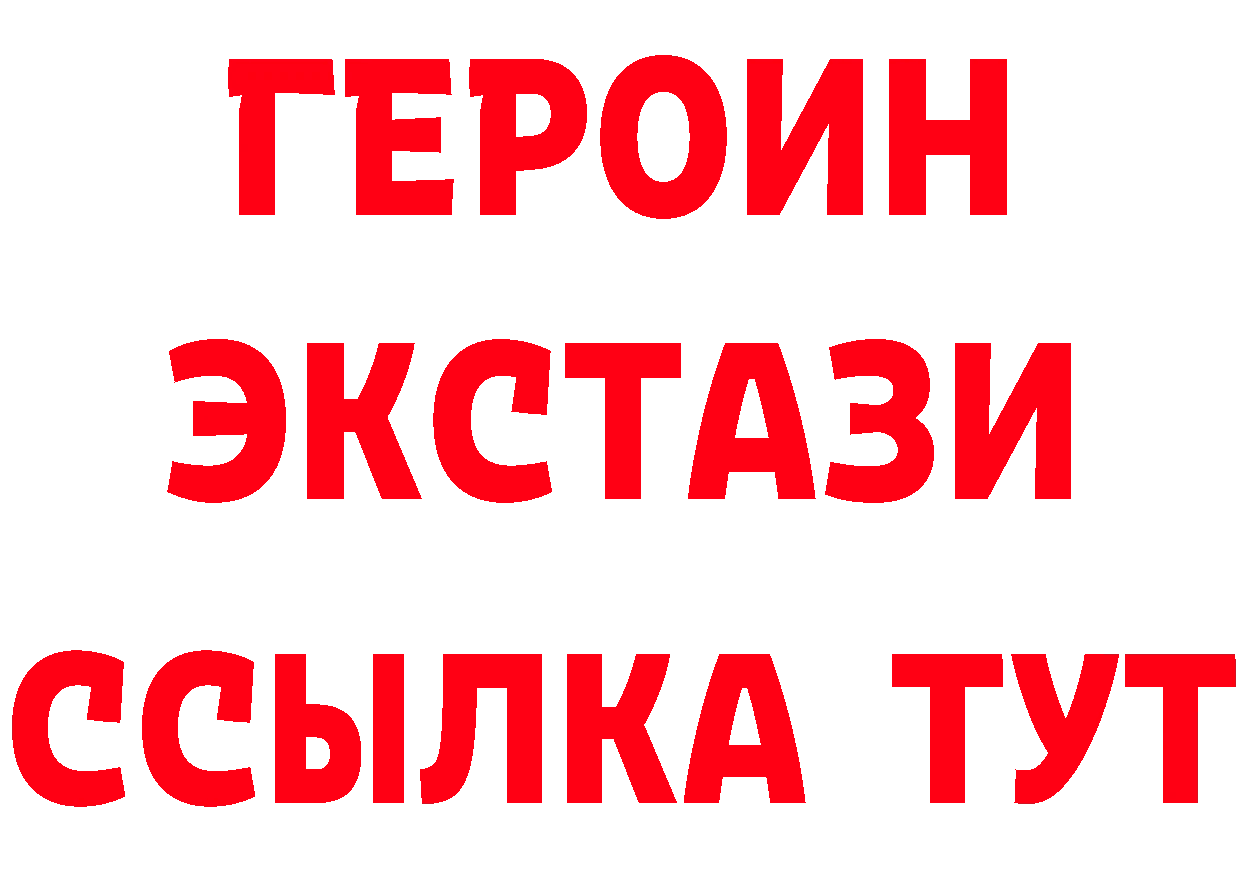 ГЕРОИН ЭКСТАЗИ ССЫЛКА ТУТ